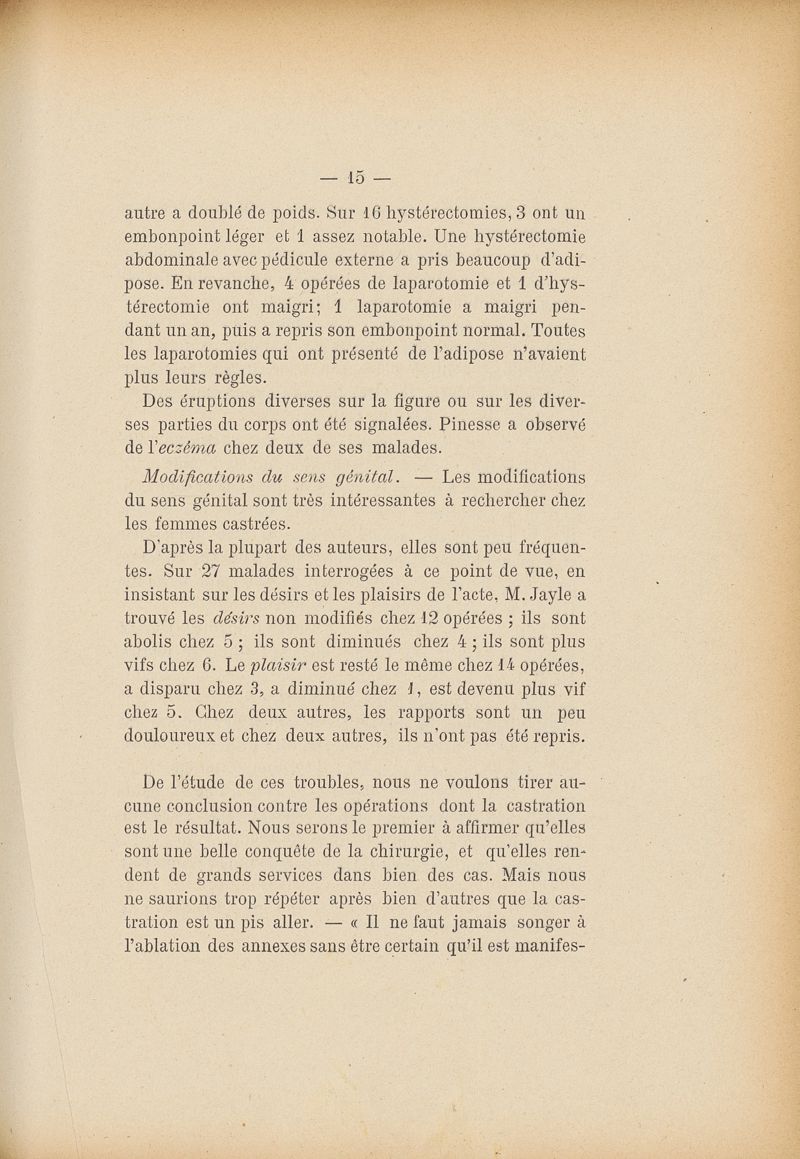 — 15 —

autre a doublé de poids. Sur 16 hystérectomies, 3 ont un embonpoint léger et 1 assez notable. Une hystérectomie abdominale avec pédicule externe a pris beaucoup d'adipose. En revanche, 4 opérées de laparotomie et 1 d'hystérectomie ont maigri; 1 laparotomie a maigri pendant un an, puis a repris son embonpoint normal. Toutes les laparotomies qui ont présenté de l'adipose n'avaient plus leurs règles.

Des éruptions diverses sur la figure ou sur les diverses parties du corps ont été signalées. Pinesse a observé de l'eczéma chez deux de ses malades.

Modifications du sens génital. — Les modifications du sens génital sont très intéressantes à rechercher chez les femmes castrées.

D'après la plupart des auteurs, elles sont peu fréquentes. Sur 27 malades interrogées à ce point de vue, en insistant sur les désirs et les plaisirs de l'acte, M. Jayle a trouvé les désirs non modifiés chez 12 opérées ; ils sont abolis chez 5 ; ils sont diminués chez 4 ; ils sont plus vifs chez 6. Le plaisir est resté le même chez 14 opérées, a disparu chez 3, a diminué chez 1, est devenu plus vif chez 5. Chez deux autres, les rapports sont un peu douloureux et chez deux autres, ils n'ont pas été repris.

De l'étude de ces troubles, nous ne voulons tirer aucune conclusion contre les opérations dont la castration est le résultat. Nous serons le premier à affirmer qu'elles sont une belle conquête de la chirurgie, et qu'elles rendent de grands services dans bien des cas. Mais nous ne saurions trop répéter après bien d'autres que la castration est un pis aller. — « Il ne faut jamais songer à l'ablation des annexes sans être certain qu'il est manifes-